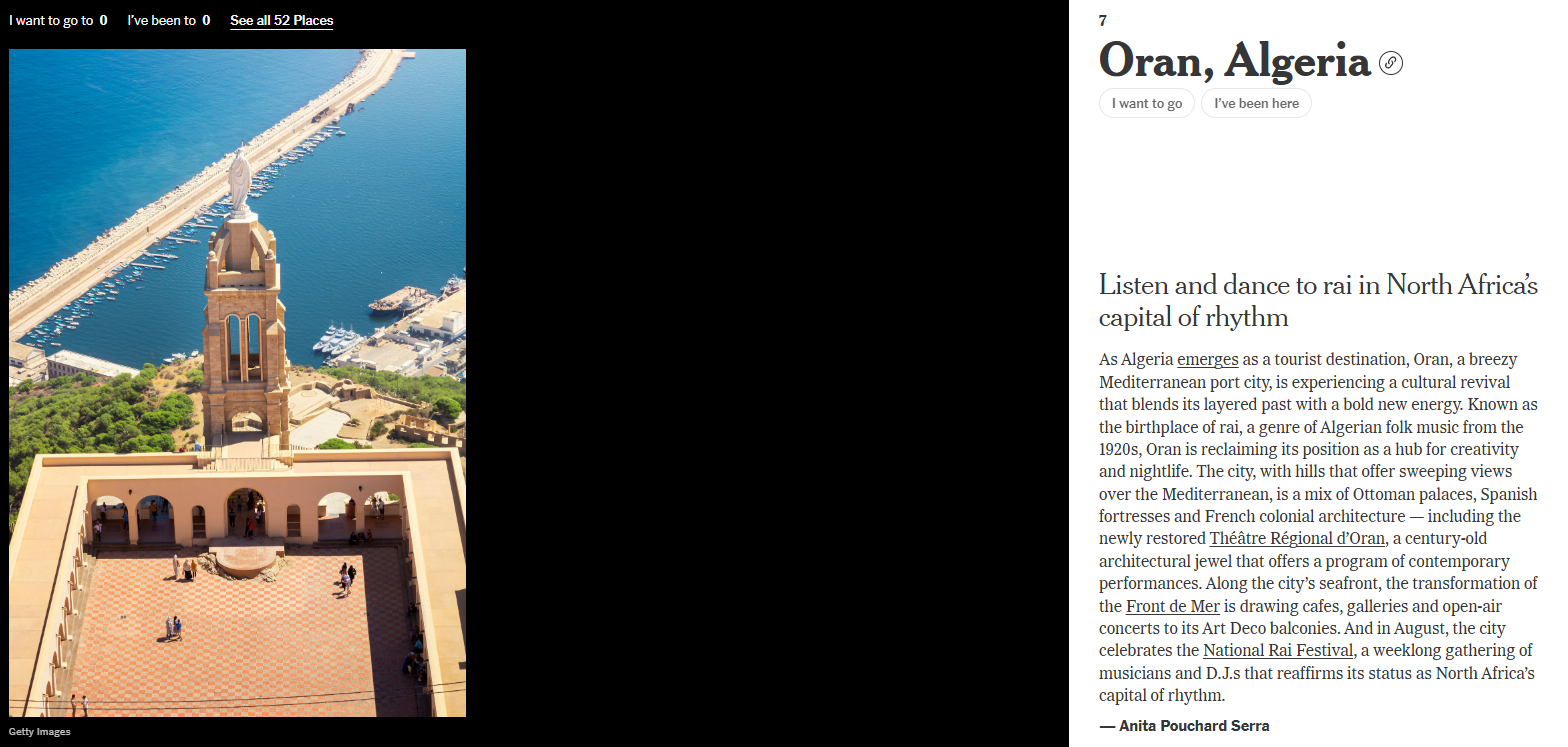 I want to go to 0 I've been to 0 See all 52 Places

Getty Images

7

Oran, Algeria

I want to go I've been here

Listen and dance to rai in North Africa's capital of rhythm

As Algeria emerges as a tourist destination, Oran, a breezy Mediterranean port city, is experiencing a cultural revival that blends its layered past with a bold new energy. Known as the birthplace of rai, a genre of Algerian folk music from the 1920s, Oran is reclaiming its position as a hub for creativity and nightlife. The city, with hills that offer sweeping views over the Mediterranean, is a mix of Ottoman palaces, Spanish fortresses and French colonial architecture — including the newly restored Théâtre Régional d'Oran, a century-old architectural jewel that offers a program of contemporary performances. Along the city's seafront, the transformation of the Front de Mer is drawing cafes, galleries and open-air concerts to its Art Deco balconies. And in August, the city celebrates the National Rai Festival, a weeklong gathering of musicians and D.J.s that reaffirms its status as North Africa's capital of rhythm.

— Anita Pouchard Serra